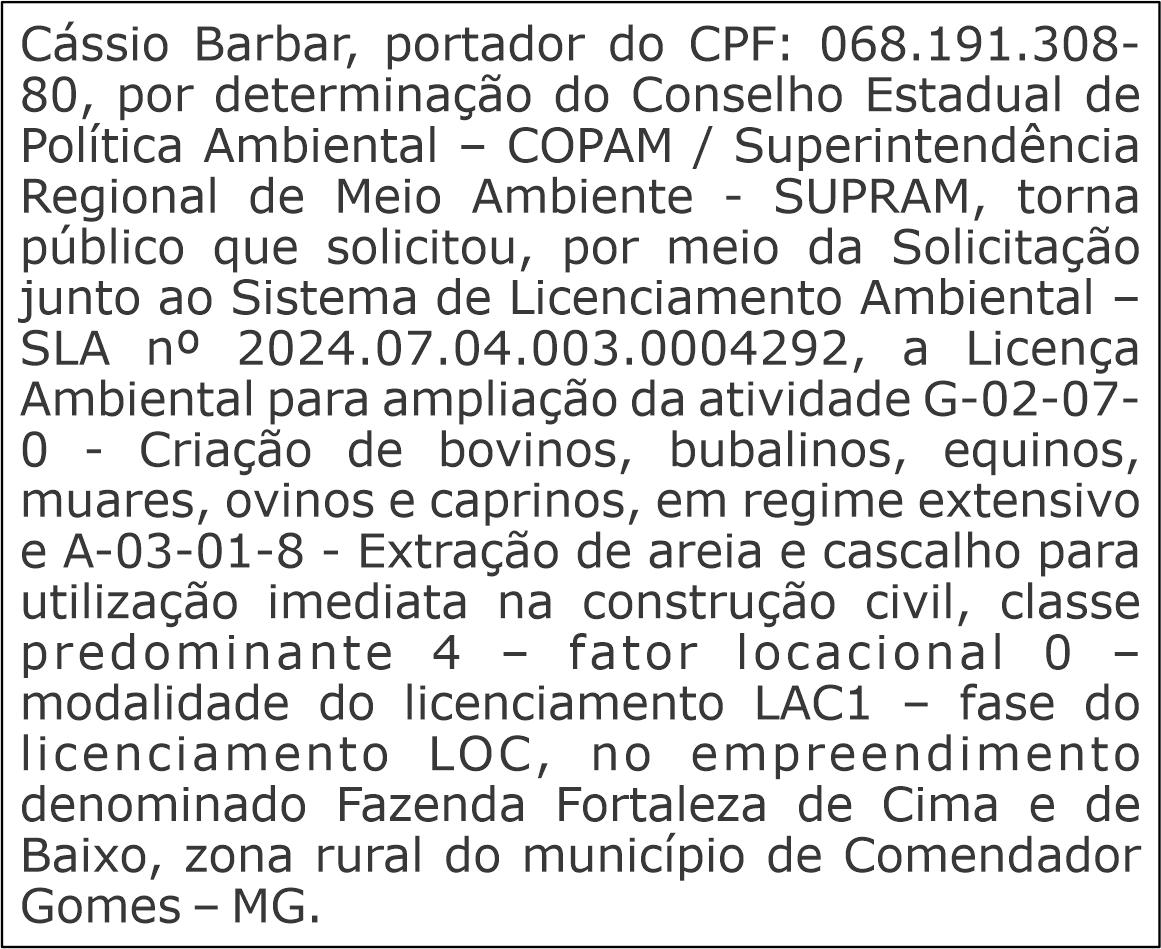 Cássio Barbar, portador do CPF: 068.191.308-80, por determinação do Conselho Estadual de Política Ambiental – COPAM / Superintendência Regional de Meio Ambiente - SUPRAM, torna público que solicitou, por meio da Solicitação junto ao Sistema de Licenciamento Ambiental – SLA nº 2024.07.04.003.0004292, a Licença Ambiental para ampliação da atividade G-02-07-0 - Criação de bovinos, bubalinos, equinos, muares, ovinos e caprinos, em regime extensivo e A-03-01-8 - Extração de areia e cascalho para utilização imediata na construção civil, classe predominante 4 – fator locacional 0 – modalidade do licenciamento LAC1 – fase do licenciamento LOC, no empreendimento denominado Fazenda Fortaleza de Cima e de Baixo, zona rural do município de Comendador Gomes – MG.